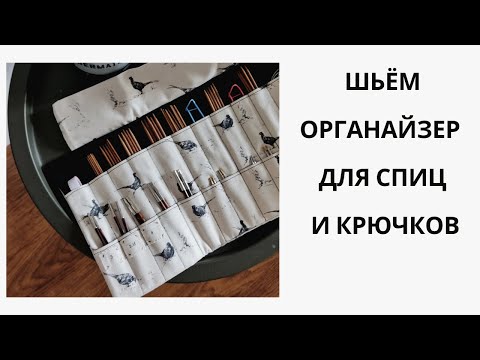 ШЬЁМ
ОРГАНАЙЗЕР
ДЛЯ СПИЦ
И КРЮЧКОВ